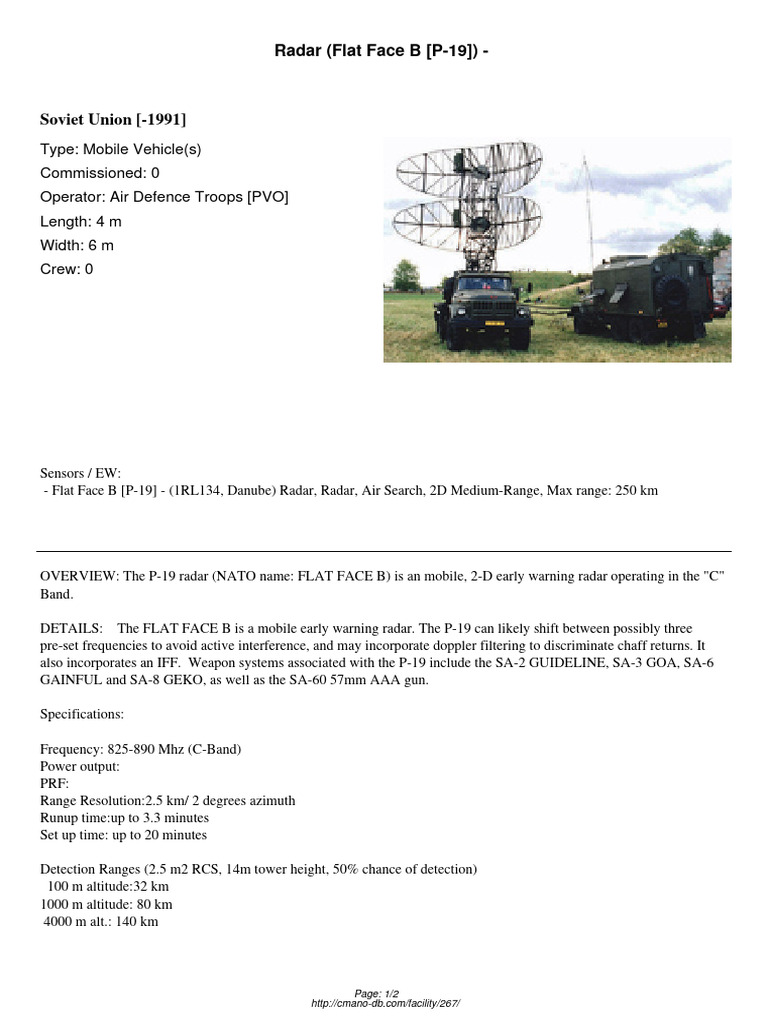 Radar (Flat Face B [P-19]) -

Soviet Union [-1991]

Type: Mobile Vehicle(s)
Commissioned: 0
Operator: Air Defence Troops [PVO]
Length: 4 m
Width: 6 m
Crew: 0

Sensors / EW:
- Flat Face B [P-19] - (1RL134, Danube) Radar, Radar, Air Search, 2D Medium-Range, Max range: 250 km

OVERVIEW: The P-19 radar (NATO name: FLAT FACE B) is an mobile, 2-D early warning radar operating in the "C" Band.

DETAILS: The FLAT FACE B is a mobile early warning radar. The P-19 can likely shift between possibly three pre-set frequencies to avoid active interference, and may incorporate doppler filtering to discriminate chaff returns. It also incorporates an IFF. Weapon systems associated with the P-19 include the SA-2 GUIDELINE, SA-3 GOA, SA-6 GAINFUL and SA-8 GEKO, as well as the SA-60 57mm AAA gun.

Specifications:

Frequency: 825-890 Mhz (C-Band)
Power output:
PRF:
Range Resolution:2.5 km/ 2 degrees azimuth
Runup time:up to 3.3 minutes
Set up time: up to 20 minutes

Detection Ranges (2.5 m2 RCS, 14m tower height, 50% chance of detection)
100 m altitude:32 km
1000 m altitude: 80 km
4000 m alt.: 140 km

Page: 1/2
http://cmano-db.com/facility/267/